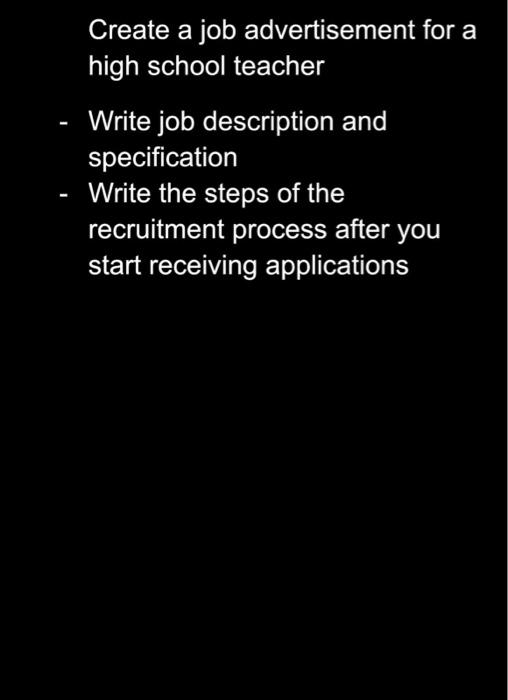 Create a job advertisement for a high school teacher

- Write job description and specification
- Write the steps of the recruitment process after you start receiving applications